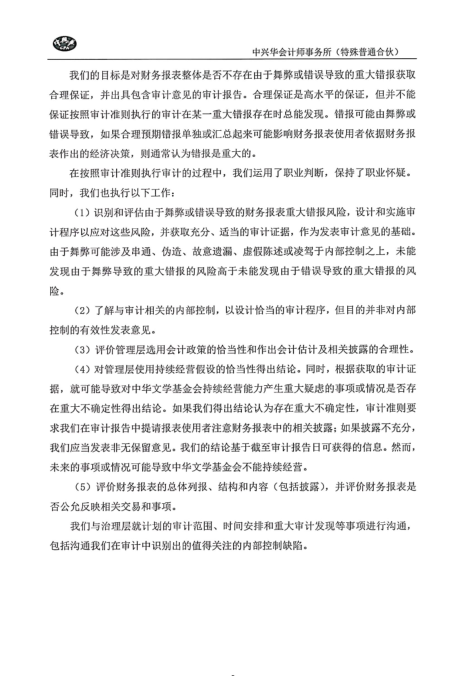 中兴华会计师事务所（特殊普通合伙）

我们的目标是对财务报表整体是否不存在由于舞弊或错误导致的重大错报获取合理保证，并出具包含审计意见的审计报告。合理保证是高水平的保证，但并不能保证按照审计准则执行的审计在某一重大错报存在时总能发现。错报可能由舞弊或错误导致，如果合理预期错报单独或汇总起来可能影响财务报表使用者依据财务报表作出的经济决策，则通常认为错报是重大的。

在按照审计准则执行审计的过程中，我们运用了职业判断，保持了职业怀疑。同时，我们也执行以下工作：

（1）识别和评估由于舞弊或错误导致的财务报表重大错报风险，设计和实施审计程序以应对这些风险，并获取充分、适当的审计证据，作为发表审计意见的基础。由于舞弊可能涉及串通、伪造、故意遗漏、虚假陈述或凌驾于内部控制之上，未能发现由于舞弊导致的重大错报的风险高于未能发现由于错误导致的重大错报的风险。

（2）了解与审计相关的内部控制，以设计恰当的审计程序，但目的并非对内部控制的有效性发表意见。

（3）评价管理层选用会计政策的恰当性和作出会计估计及相关披露的合理性。

（4）对管理层使用持续经营假设的恰当性得出结论。同时，根据获取的审计证据，就可能导致对中华文学基金会持续经营能力产生重大疑虑的事项或情况是否存在重大不确定性得出结论。如果我们得出结论认为存在重大不确定性，审计准则要求我们在审计报告中提请报表使用者注意财务报表中的相关披露；如果披露不充分，我们应当发表非无保留意见。我们的结论基于截至审计报告日可获得的信息。然而，未来的事项或情况可能导致中华文学基金会不能持续经营。

（5）评价财务报表的总体列报、结构和内容（包括披露），并评价财务报表是否公允反映相关交易和事项。

我们与治理层就计划的审计范围、时间安排和重大审计发现等事项进行沟通，包括沟通我们在审计中识别出的值得关注的内部控制缺陷。